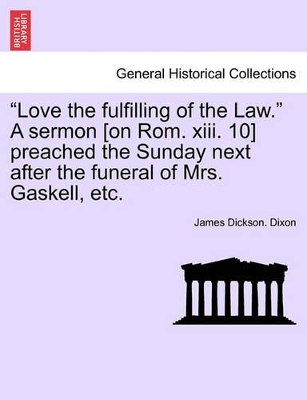 BRITISH LIBRARY

General Historical Collections

“Love the fulfilling of the Law.” A sermon [on Rom. xiii. 10] preached the Sunday next after the funeral of Mrs. Gaskell, etc.

James Dickson. Dixon